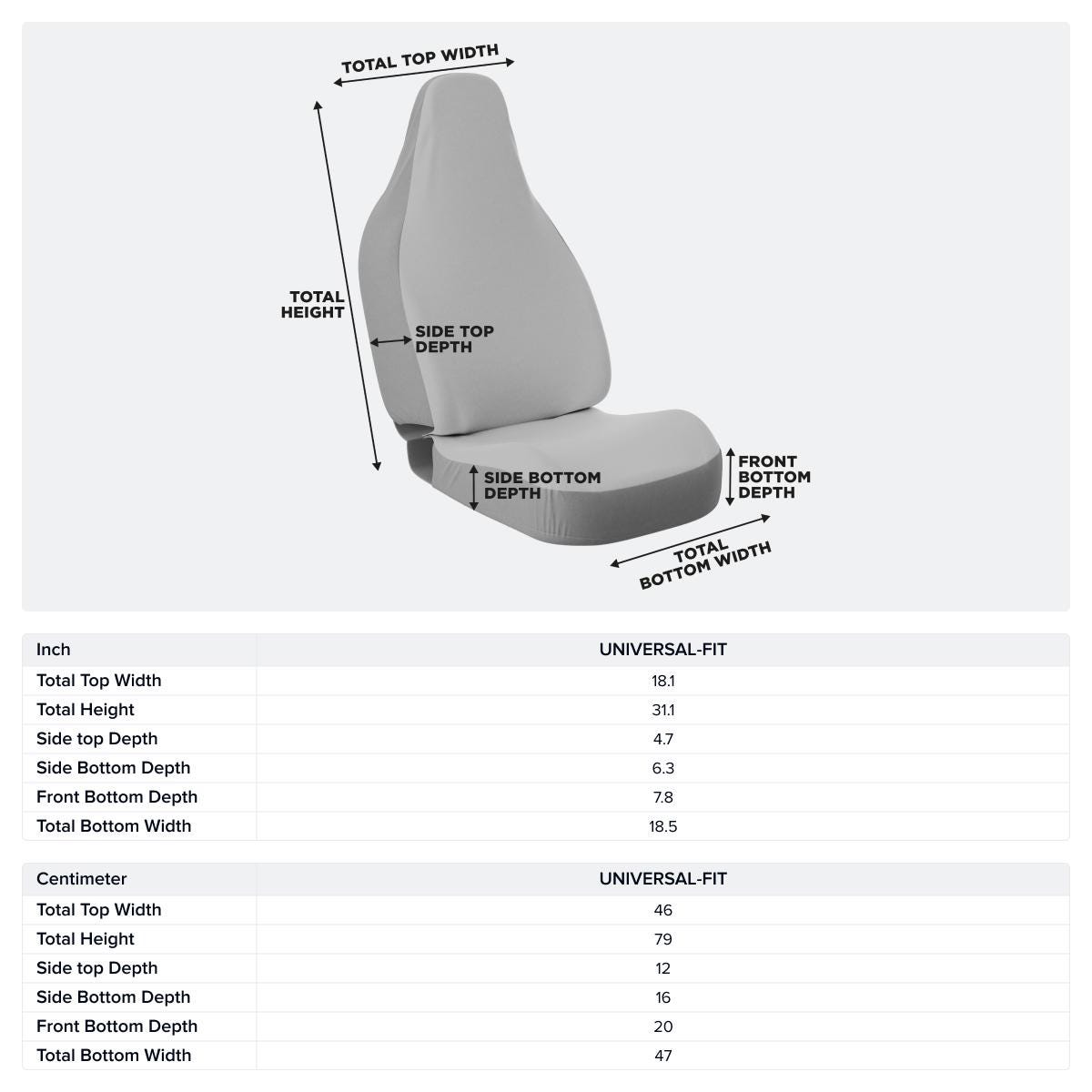 TOTAL TOP WIDTH

TOTAL HEIGHT

SIDE TOP DEPTH

SIDE BOTTOM DEPTH

FRONT BOTTOM DEPTH

TOTAL BOTTOM WIDTH

| Inch | UNIVERSAL-FIT |
|---|---|
| Total Top Width | 18.1 |
| Total Height | 31.1 |
| Side top Depth | 4.7 |
| Side Bottom Depth | 6.3 |
| Front Bottom Depth | 7.8 |
| Total Bottom Width | 18.5 |

| Centimeter | UNIVERSAL-FIT |
|---|---|
| Total Top Width | 46 |
| Total Height | 79 |
| Side top Depth | 12 |
| Side Bottom Depth | 16 |
| Front Bottom Depth | 20 |
| Total Bottom Width | 47 |